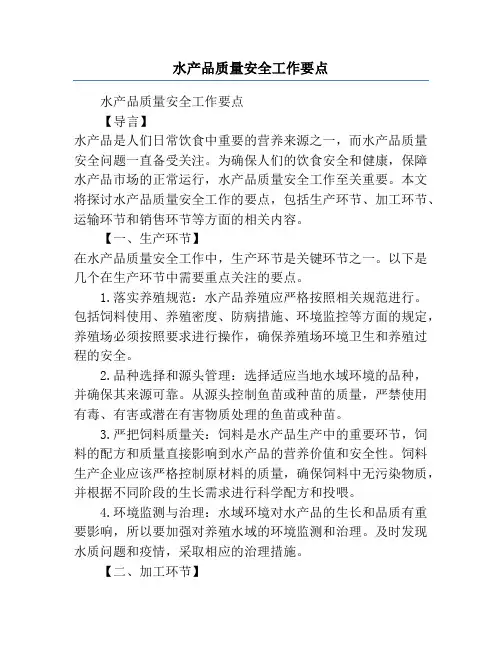 水产品质量安全工作要点

水产品质量安全工作要点

【导言】

水产品是人们日常饮食中重要的营养来源之一，而水产品质量安全问题一直备受关注。为确保人们的饮食安全和健康，保障水产品市场的正常运行，水产品质量安全工作至关重要。本文将探讨水产品质量安全工作的要点，包括生产环节、加工环节、运输环节和销售环节等方面的相关内容。

【一、生产环节】

在水产品质量安全工作中，生产环节是关键环节之一。以下是几个在生产环节中需要重点关注的要点。

1.落实养殖规范：水产品养殖应严格按照相关规范进行。包括饲料使用、养殖密度、防病措施、环境监控等方面的规定，养殖场必须按照要求进行操作，确保养殖场环境卫生和养殖过程的安全。

2.品种选择和源头管理：选择适应当地水域环境的品种，并确保其来源可靠。从源头控制鱼苗或种苗的质量，严禁使用有毒、有害或潜在有害物质处理的鱼苗或种苗。

3.严把饲料质量关：饲料是水产品生产中的重要环节，饲料的配方和质量直接影响到水产品的营养价值和安全性。饲料生产企业应该严格控制原材料的质量，确保饲料中无污染物质，并根据不同阶段的生长需求进行科学配方和投喂。

4.环境监测与治理：水域环境对水产品的生长和品质有重要影响，所以要加强对养殖水域的环境监测和治理。及时发现水质问题和疫情，采取相应的治理措施。

【二、加工环节】